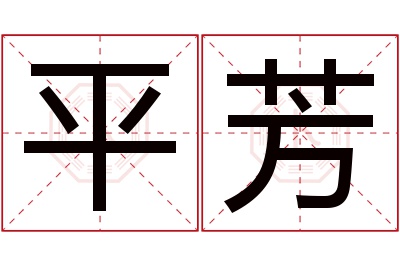 平芳